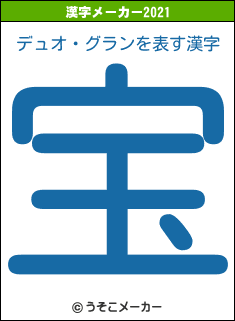 漢字メーカー2021

デュオ・グランを表す漢字

宝

© うそこメーカー